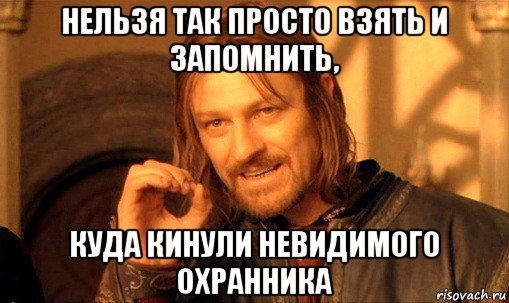 НЕЛЬЗЯ ТАК ПРОСТО ВЗЯТЬ И ЗАПОМНИТЬ,

КУДА КИНУЛИ НЕВИДИМОГО ОХРАННИКА

risovach.ru